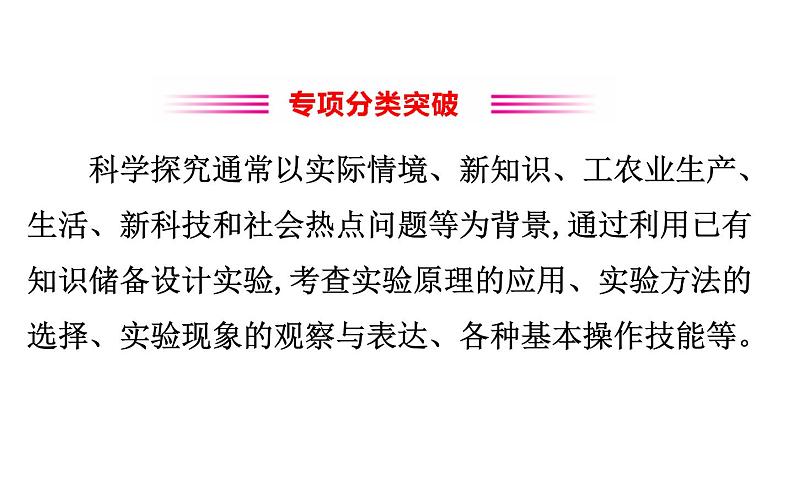 专项分类突破

科学探究通常以实际情境、新知识、工农业生产、生活、新科技和社会热点问题等为背景,通过利用已有知识储备设计实验,考查实验原理的应用、实验方法的选择、实验现象的观察与表达、各种基本操作技能等。